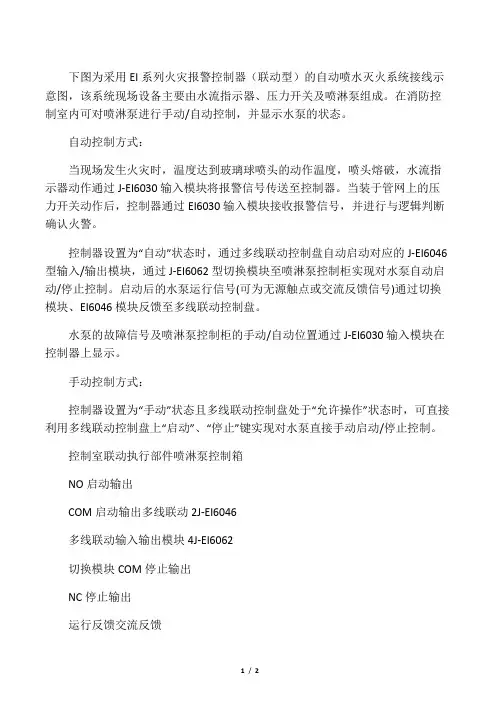 下图为采用 EI 系列火灾报警控制器（联动型）的自动喷水灭火系统接线示意图，该系统现场设备主要由水流指示器、压力开关及喷淋泵组成。在消防控制室内可对喷淋泵进行手动/自动控制，并显示水泵的状态。

自动控制方式：

当现场发生火灾时，温度达到玻璃球喷头的动作温度，喷头熔破，水流指示器动作通过 J-EI6030 输入模块将报警信号传送至控制器。当装于管网上的压力开关动作后，控制器通过 EI6030 输入模块接收报警信号，并进行与逻辑判断确认火警。

控制器设置为“自动”状态时，通过多线联动控制盘自动启动对应的 J-EI6046 型输入/输出模块，通过 J-EI6062 型切换模块至喷淋泵控制柜实现对水泵自动启动/停止控制。启动后的水泵运行信号(可为无源触点或交流反馈信号)通过切换模块、EI6046 模块反馈至多线联动控制盘。

水泵的故障信号及喷淋泵控制柜的手动/自动位置通过 J-EI6030 输入模块在控制器上显示。

手动控制方式：

控制器设置为“手动”状态且多线联动控制盘处于“允许操作”状态时，可直接利用多线联动控制盘上“启动”、“停止”键实现对水泵直接手动启动/停止控制。

控制室联动执行部件喷淋泵控制箱

NO 启动输出

COM 启动输出多线联动 2J-EI6046

多线联动输入输出模块 4J-EI6062

切换模块 COM 停止输出

NC 停止输出

运行反馈交流反馈

1 / 2